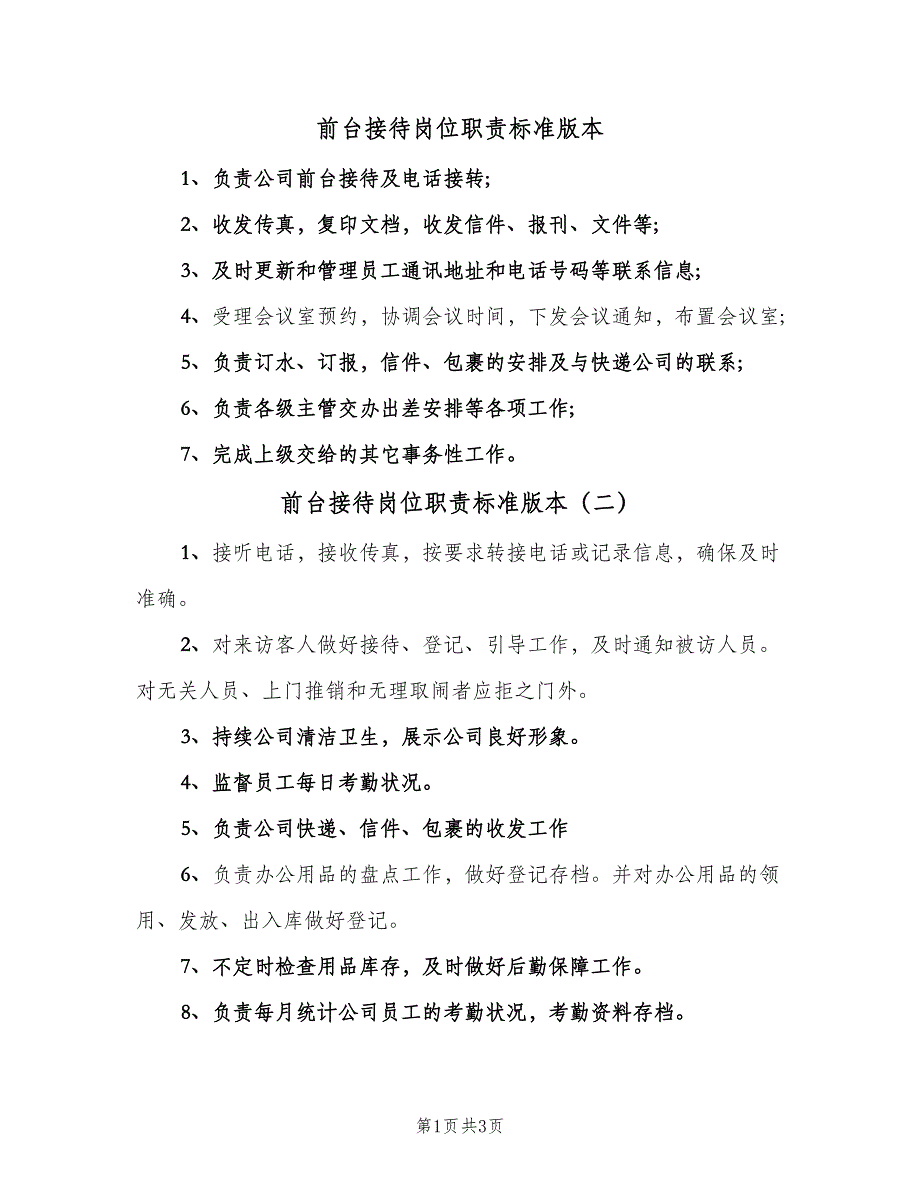 前台接待岗位职责标准版本

1、负责公司前台接待及电话接转;

2、收发传真，复印文档，收发信件、报刊、文件等;

3、及时更新和管理员工通讯地址和电话号码等联系信息;

4、受理会议室预约，协调会议时间，下发会议通知，布置会议室;

5、负责订水、订报，信件、包裹的安排及与快递公司的联系;

6、负责各级主管交办出差安排等各项工作;

7、完成上级交给的其它事务性工作。

前台接待岗位职责标准版本（二）

1、接听电话，接收传真，按要求转接电话或记录信息，确保及时准确。

2、对来访客人做好接待、登记、引导工作，及时通知被访人员。对无关人员、上门推销和无理取闹者应拒之门外。

3、持续公司清洁卫生，展示公司良好形象。

4、监督员工每日考勤状况。

5、负责公司快递、信件、包裹的收发工作

6、负责办公用品的盘点工作，做好登记存档。并对办公用品的领用、发放、出入库做好登记。

7、不定时检查用品库存，及时做好后勤保障工作。

8、负责每月统计公司员工的考勤状况，考勤资料存档。

第1页 共3页